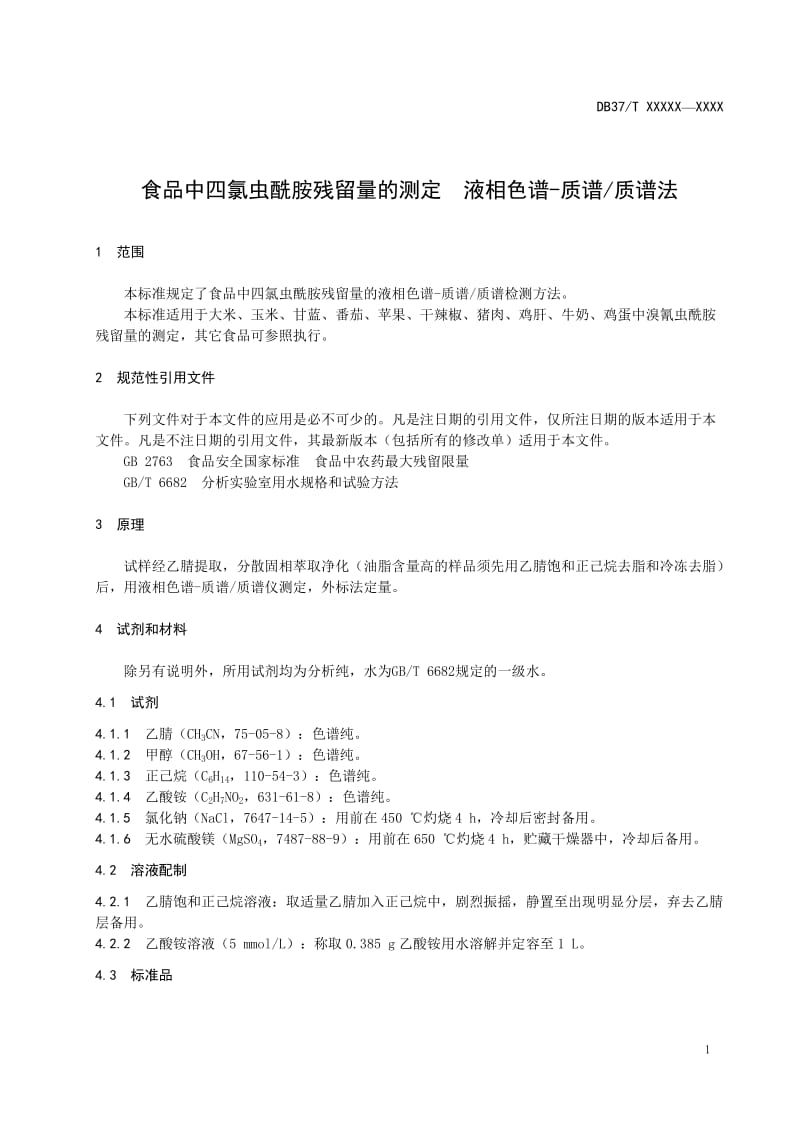 DB37/T XXXXX—XXXX

食品中四氯虫酰胺残留量的测定　液相色谱-质谱/质谱法

1　范围

本标准规定了食品中四氯虫酰胺残留量的液相色谱-质谱/质谱检测方法。
本标准适用于大米、玉米、甘蓝、番茄、苹果、干辣椒、猪肉、鸡肝、牛奶、鸡蛋中溴氰虫酰胺残留量的测定，其它食品可参照执行。

2　规范性引用文件

下列文件对于本文件的应用是必不可少的。凡是注日期的引用文件，仅所注日期的版本适用于本文件。凡是不注日期的引用文件，其最新版本（包括所有的修改单）适用于本文件。
GB 2763　食品安全国家标准　食品中农药最大残留限量
GB/T 6682　分析实验室用水规格和试验方法

3　原理

试样经乙腈提取，分散固相萃取净化（油脂含量高的样品须先用乙腈饱和正己烷去脂和冷冻去脂）后，用液相色谱-质谱/质谱仪测定，外标法定量。

4　试剂和材料

除另有说明外，所用试剂均为分析纯，水为GB/T 6682规定的一级水。

4.1　试剂

4.1.1　乙腈（$CH_3CN$，75-05-8）：色谱纯。
4.1.2　甲醇（$CH_3OH$，67-56-1）：色谱纯。
4.1.3　正己烷（$C_6H_{14}$，110-54-3）：色谱纯。
4.1.4　乙酸铵（$C_2H_7NO_2$，631-61-8）：色谱纯。
4.1.5　氯化钠（NaCl，7647-14-5）：用前在 450 ℃灼烧 4 h，冷却后密封备用。
4.1.6　无水硫酸镁（$MgSO_4$，7487-88-9）：用前在 650 ℃灼烧 4 h，贮藏干燥器中，冷却后备用。

4.2　溶液配制

4.2.1　乙腈饱和正己烷溶液：取适量乙腈加入正己烷中，剧烈振摇，静置至出现明显分层，弃去乙腈层备用。
4.2.2　乙酸铵溶液（5 mmol/L）：称取 0.385 g 乙酸铵用水溶解并定容至 1 L。

4.3　标准品

1